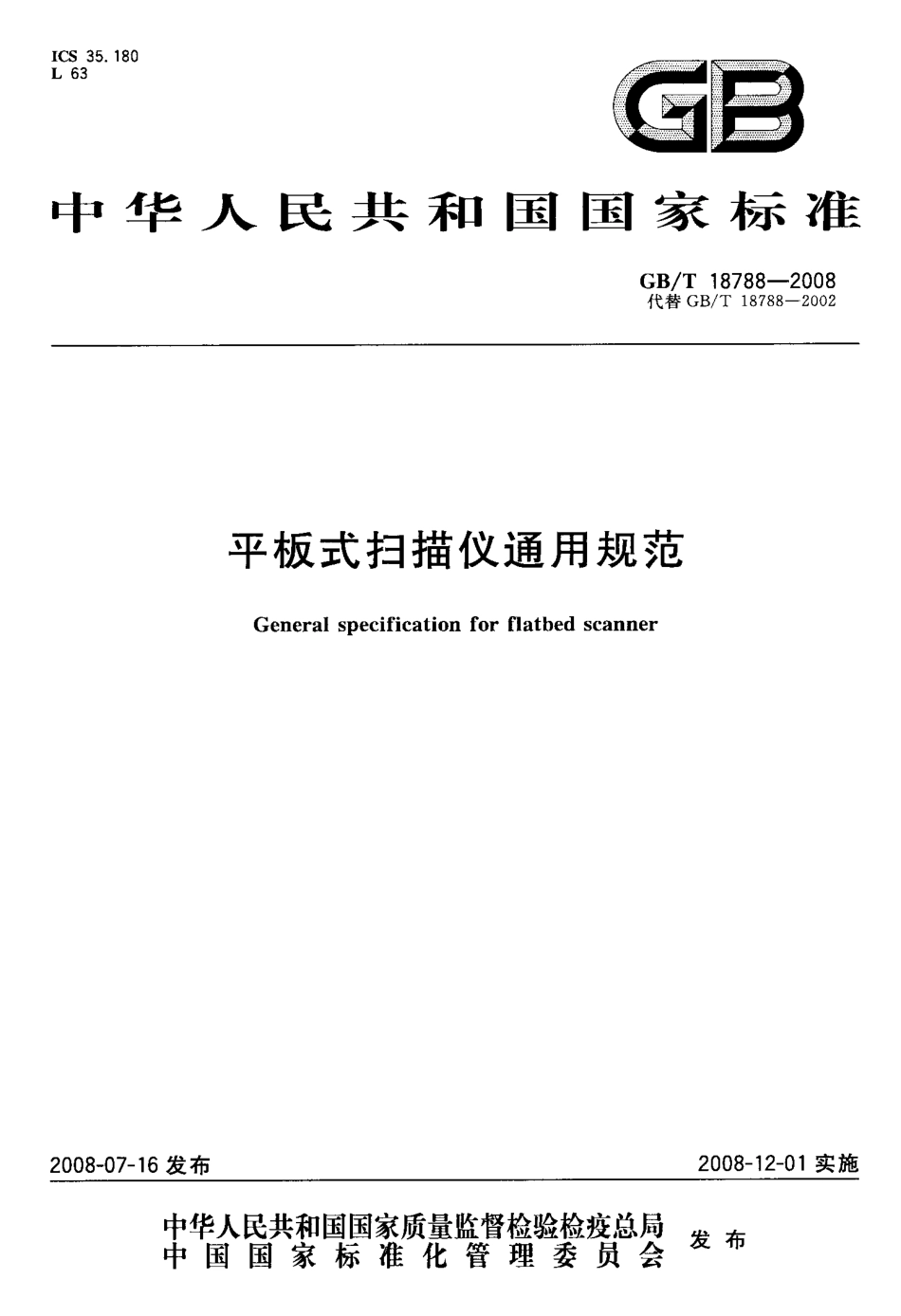 ICS 35.180
L 63

GB

中华人民共和国国家标准

GB/T 18788—2008
代替 GB/T 18788—2002

平板式扫描仪通用规范

General specification for flatbed scanner

2008-07-16 发布

2008-12-01 实施

中华人民共和国国家质量监督检验检疫总局
中国国家标准化管理委员会
发布